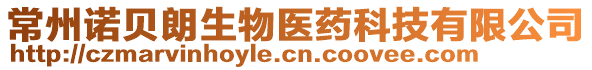 常州诺贝朗生物医药科技有限公司
http://czmarvinhoyle.cn.coovee.com